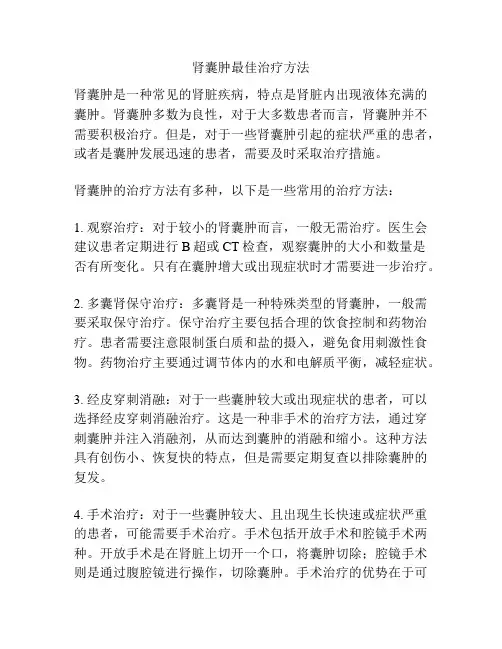 肾囊肿最佳治疗方法

肾囊肿是一种常见的肾脏疾病，特点是肾脏内出现液体充满的囊肿。肾囊肿多数为良性，对于大多数患者而言，肾囊肿并不需要积极治疗。但是，对于一些肾囊肿引起的症状严重的患者，或者是囊肿发展迅速的患者，需要及时采取治疗措施。

肾囊肿的治疗方法有多种，以下是一些常用的治疗方法：

1. 观察治疗：对于较小的肾囊肿而言，一般无需治疗。医生会建议患者定期进行 B 超或 CT 检查，观察囊肿的大小和数量是否有所变化。只有在囊肿增大或出现症状时才需要进一步治疗。

2. 多囊肾保守治疗：多囊肾是一种特殊类型的肾囊肿，一般需要采取保守治疗。保守治疗主要包括合理的饮食控制和药物治疗。患者需要注意限制蛋白质和盐的摄入，避免食用刺激性食物。药物治疗主要通过调节体内的水和电解质平衡，减轻症状。

3. 经皮穿刺消融：对于一些囊肿较大或出现症状的患者，可以选择经皮穿刺消融治疗。这是一种非手术的治疗方法，通过穿刺囊肿并注入消融剂，从而达到囊肿的消融和缩小。这种方法具有创伤小、恢复快的特点，但是需要定期复查以排除囊肿的复发。

4. 手术治疗：对于一些囊肿较大、且出现生长快速或症状严重的患者，可能需要手术治疗。手术包括开放手术和腔镜手术两种。开放手术是在肾脏上切开一个口，将囊肿切除；腔镜手术则是通过腹腔镜进行操作，切除囊肿。手术治疗的优势在于可